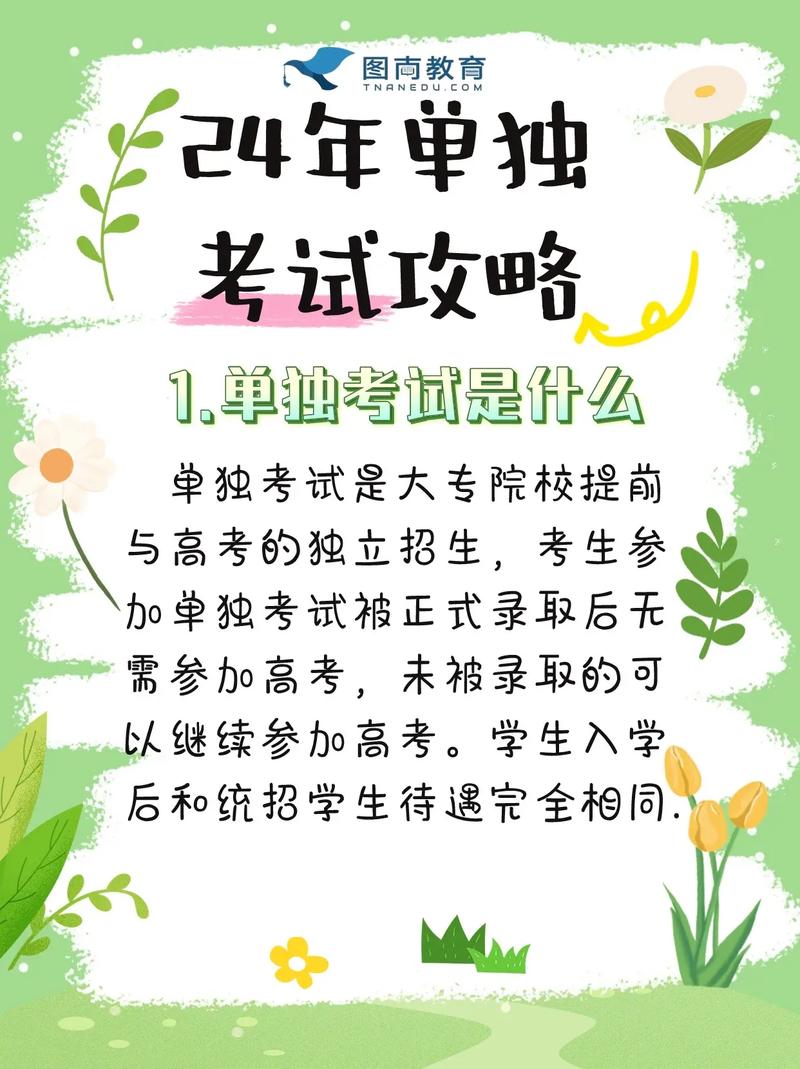 图南教育
TNANEDU.COM

24年单独考试攻略

1.单独考试是什么

单独考试是大专院校提前与高考的独立招生，考生参加单独考试被正式录取后无需参加高考，未被录取的可以继续参加高考。学生入学后和统招学生待遇完全相同.